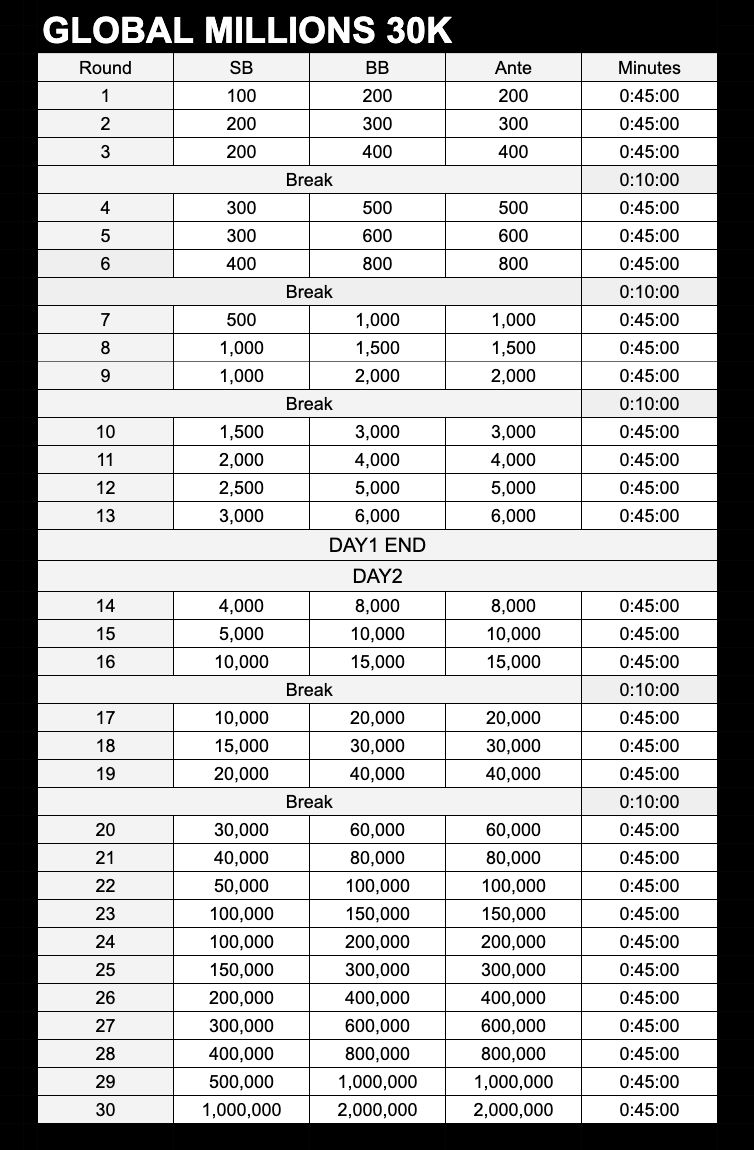 GLOBAL MILLIONS 30K

| Round | SB | BB | Ante | Minutes |
|---|---|---|---|---|
| 1 | 100 | 200 | 200 | 0:45:00 |
| 2 | 200 | 300 | 300 | 0:45:00 |
| 3 | 200 | 400 | 400 | 0:45:00 |
| Break | | | | 0:10:00 |
| 4 | 300 | 500 | 500 | 0:45:00 |
| 5 | 300 | 600 | 600 | 0:45:00 |
| 6 | 400 | 800 | 800 | 0:45:00 |
| Break | | | | 0:10:00 |
| 7 | 500 | 1,000 | 1,000 | 0:45:00 |
| 8 | 1,000 | 1,500 | 1,500 | 0:45:00 |
| 9 | 1,000 | 2,000 | 2,000 | 0:45:00 |
| Break | | | | 0:10:00 |
| 10 | 1,500 | 3,000 | 3,000 | 0:45:00 |
| 11 | 2,000 | 4,000 | 4,000 | 0:45:00 |
| 12 | 2,500 | 5,000 | 5,000 | 0:45:00 |
| 13 | 3,000 | 6,000 | 6,000 | 0:45:00 |
| DAY1 END | | | | |
| DAY2 | | | | |
| 14 | 4,000 | 8,000 | 8,000 | 0:45:00 |
| 15 | 5,000 | 10,000 | 10,000 | 0:45:00 |
| 16 | 10,000 | 15,000 | 15,000 | 0:45:00 |
| Break | | | | 0:10:00 |
| 17 | 10,000 | 20,000 | 20,000 | 0:45:00 |
| 18 | 15,000 | 30,000 | 30,000 | 0:45:00 |
| 19 | 20,000 | 40,000 | 40,000 | 0:45:00 |
| Break | | | | 0:10:00 |
| 20 | 30,000 | 60,000 | 60,000 | 0:45:00 |
| 21 | 40,000 | 80,000 | 80,000 | 0:45:00 |
| 22 | 50,000 | 100,000 | 100,000 | 0:45:00 |
| 23 | 100,000 | 150,000 | 150,000 | 0:45:00 |
| 24 | 100,000 | 200,000 | 200,000 | 0:45:00 |
| 25 | 150,000 | 300,000 | 300,000 | 0:45:00 |
| 26 | 200,000 | 400,000 | 400,000 | 0:45:00 |
| 27 | 300,000 | 600,000 | 600,000 | 0:45:00 |
| 28 | 400,000 | 800,000 | 800,000 | 0:45:00 |
| 29 | 500,000 | 1,000,000 | 1,000,000 | 0:45:00 |
| 30 | 1,000,000 | 2,000,000 | 2,000,000 | 0:45:00 |